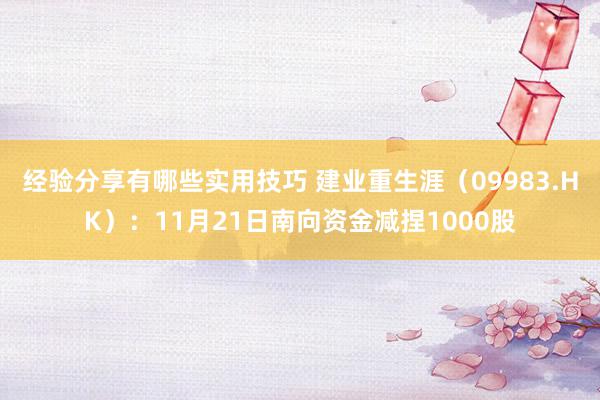 经验分享有哪些实用技巧 建业重生涯（09983.HK）：11月21日南向资金减捏1000股